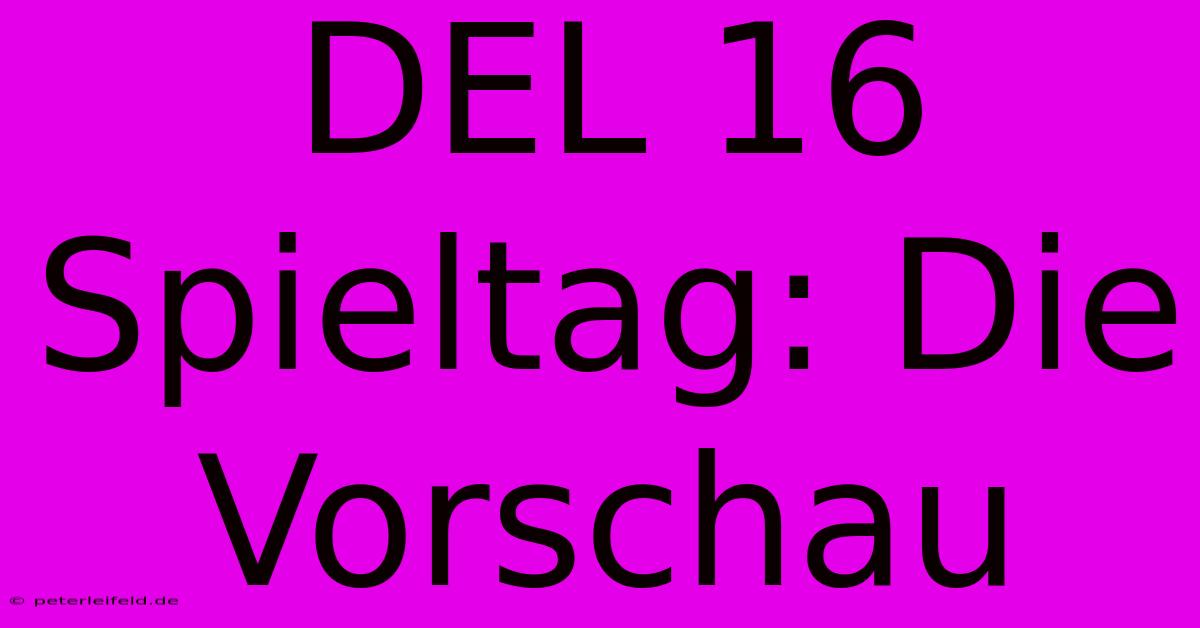 DEL 16 Spieltag: Die Vorschau

© peterleifeld.de